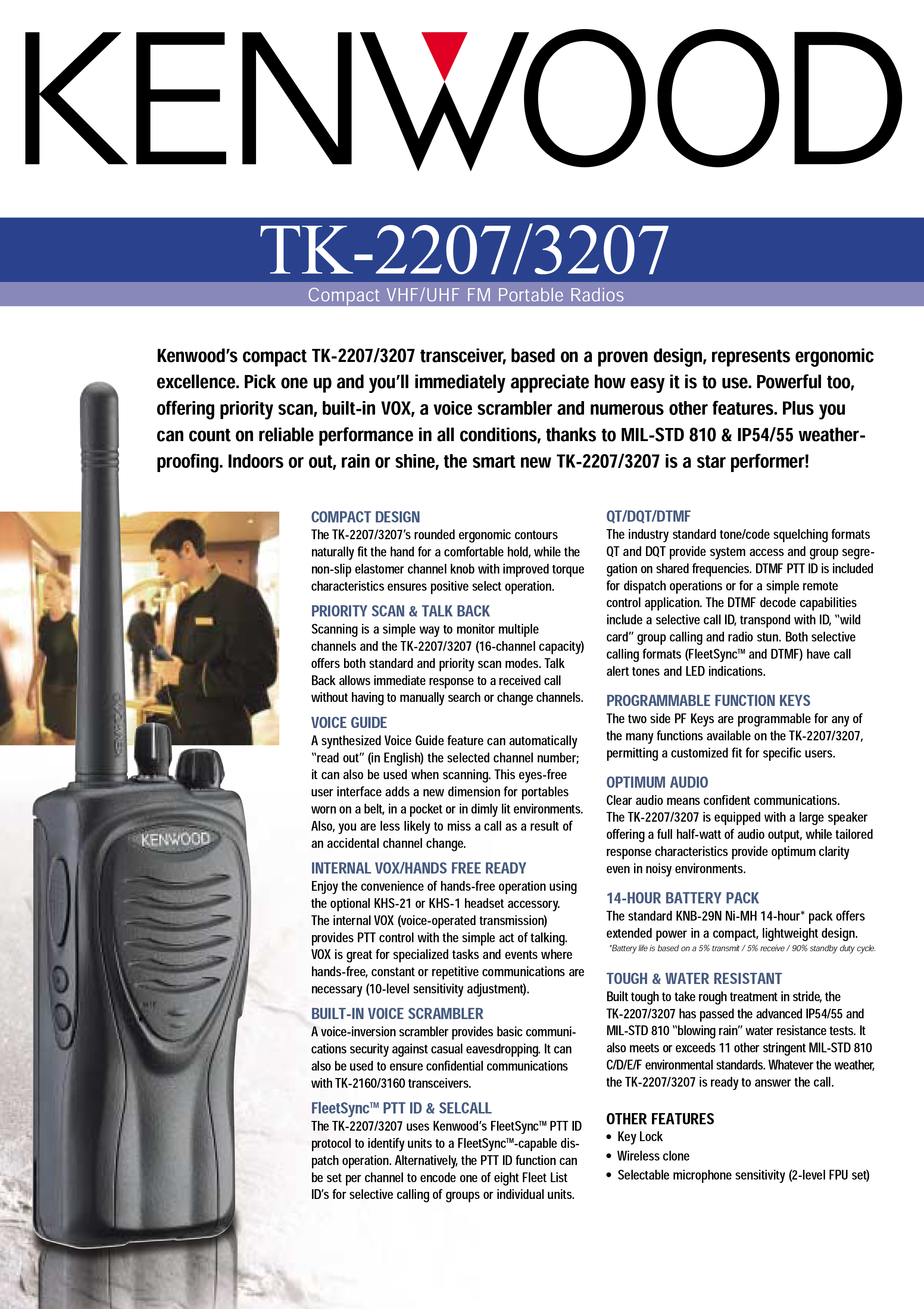 KENWOOD

TK-2207/3207

Compact VHF/UHF FM Portable Radios

Kenwood's compact TK-2207/3207 transceiver, based on a proven design, represents ergonomic excellence. Pick one up and you'll immediately appreciate how easy it is to use. Powerful too, offering priority scan, built-in VOX, a voice scrambler and numerous other features. Plus you can count on reliable performance in all conditions, thanks to MIL-STD 810 & IP54/55 weatherproofing. Indoors or out, rain or shine, the smart new TK-2207/3207 is a star performer!

KENWOOD

COMPACT DESIGN
The TK-2207/3207's rounded ergonomic contours naturally fit the hand for a comfortable hold, while the non-slip elastomer channel knob with improved torque characteristics ensures positive select operation.

PRIORITY SCAN & TALK BACK
Scanning is a simple way to monitor multiple channels and the TK-2207/3207 (16-channel capacity) offers both standard and priority scan modes. Talk Back allows immediate response to a received call without having to manually search or change channels.

VOICE GUIDE
A synthesized Voice Guide feature can automatically "read out" (in English) the selected channel number; it can also be used when scanning. This eyes-free user interface adds a new dimension for portables worn on a belt, in a pocket or in dimly lit environments. Also, you are less likely to miss a call as a result of an accidental channel change.

INTERNAL VOX/HANDS FREE READY
Enjoy the convenience of hands-free operation using the optional KHS-21 or KHS-1 headset accessory. The internal VOX (voice-operated transmission) provides PTT control with the simple act of talking. VOX is great for specialized tasks and events where hands-free, constant or repetitive communications are necessary (10-level sensitivity adjustment).

BUILT-IN VOICE SCRAMBLER
A voice-inversion scrambler provides basic communications security against casual eavesdropping. It can also be used to ensure confidential communications with TK-2160/3160 transceivers.

FleetSync™ PTT ID & SELCALL
The TK-2207/3207 uses Kenwood's FleetSync™ PTT ID protocol to identify units to a FleetSync™-capable dispatch operation. Alternatively, the PTT ID function can be set per channel to encode one of eight Fleet List ID's for selective calling of groups or individual units.

QT/DQT/DTMF
The industry standard tone/code squelching formats QT and DQT provide system access and group segregation on shared frequencies. DTMF PTT ID is included for dispatch operations or for a simple remote control application. The DTMF decode capabilities include a selective call ID, transpond with ID, "wild card" group calling and radio stun. Both selective calling formats (FleetSync™ and DTMF) have call alert tones and LED indications.

PROGRAMMABLE FUNCTION KEYS
The two side PF Keys are programmable for any of the many functions available on the TK-2207/3207, permitting a customized fit for specific users.

OPTIMUM AUDIO
Clear audio means confident communications. The TK-2207/3207 is equipped with a large speaker offering a full half-watt of audio output, while tailored response characteristics provide optimum clarity even in noisy environments.

14-HOUR BATTERY PACK
The standard KNB-29N Ni-MH 14-hour* pack offers extended power in a compact, lightweight design.
*Battery life is based on a 5% transmit / 5% receive / 90% standby duty cycle.

TOUGH & WATER RESISTANT
Built tough to take rough treatment in stride, the TK-2207/3207 has passed the advanced IP54/55 and MIL-STD 810 "blowing rain" water resistance tests. It also meets or exceeds 11 other stringent MIL-STD 810 C/D/E/F environmental standards. Whatever the weather, the TK-2207/3207 is ready to answer the call.

OTHER FEATURES
• Key Lock
• Wireless clone
• Selectable microphone sensitivity (2-level FPU set)